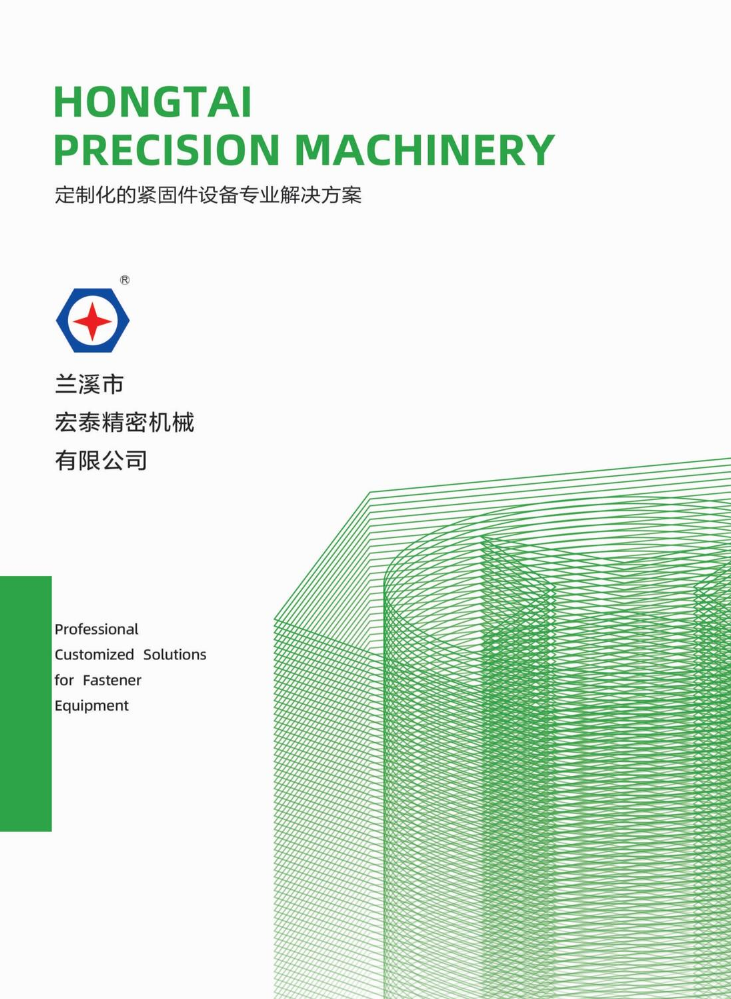 HONGTAI
PRECISION MACHINERY

定制化的紧固件设备专业解决方案

®

兰溪市
宏泰精密机械
有限公司

Professional
Customized Solutions
for Fastener
Equipment